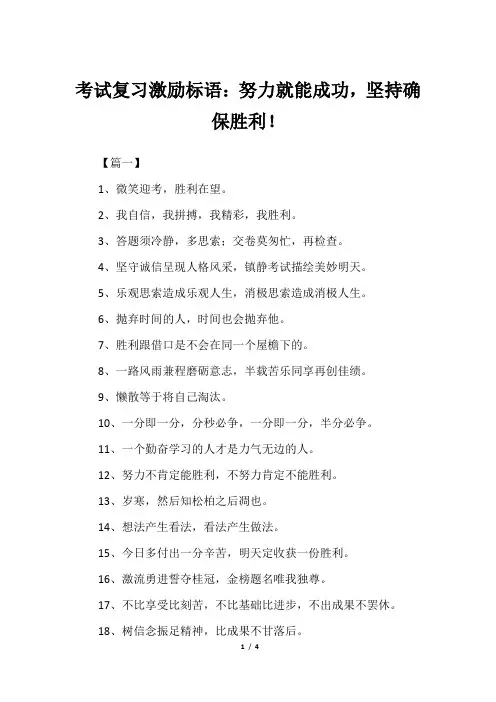 考试复习激励标语：努力就能成功，坚持确保胜利！

【篇一】

1、微笑迎考，胜利在望。

2、我自信，我拼搏，我精彩，我胜利。

3、答题须冷静，多思索；交卷莫匆忙，再检查。

4、坚守诚信呈现人格风采，镇静考试描绘美妙明天。

5、乐观思索造成乐观人生，消极思索造成消极人生。

6、抛弃时间的人，时间也会抛弃他。

7、胜利跟借口是不会在同一个屋檐下的。

8、一路风雨兼程磨砺意志，半载苦乐同享再创佳绩。

9、懒散等于将自己淘汰。

10、一分即一分，分秒必争，一分即一分，半分必争。

11、一个勤奋学习的人才是力气无边的人。

12、努力不肯定能胜利，不努力肯定不能胜利。

13、岁寒，然后知松柏之后凋也。

14、想法产生看法，看法产生做法。

15、今日多付出一分辛苦，明天定收获一份胜利。

16、激流勇进誓夺桂冠，金榜题名唯我独尊。

17、不比享受比刻苦，不比基础比进步，不出成果不罢休。

18、树信念振足精神，比成果不甘落后。

1 / 4